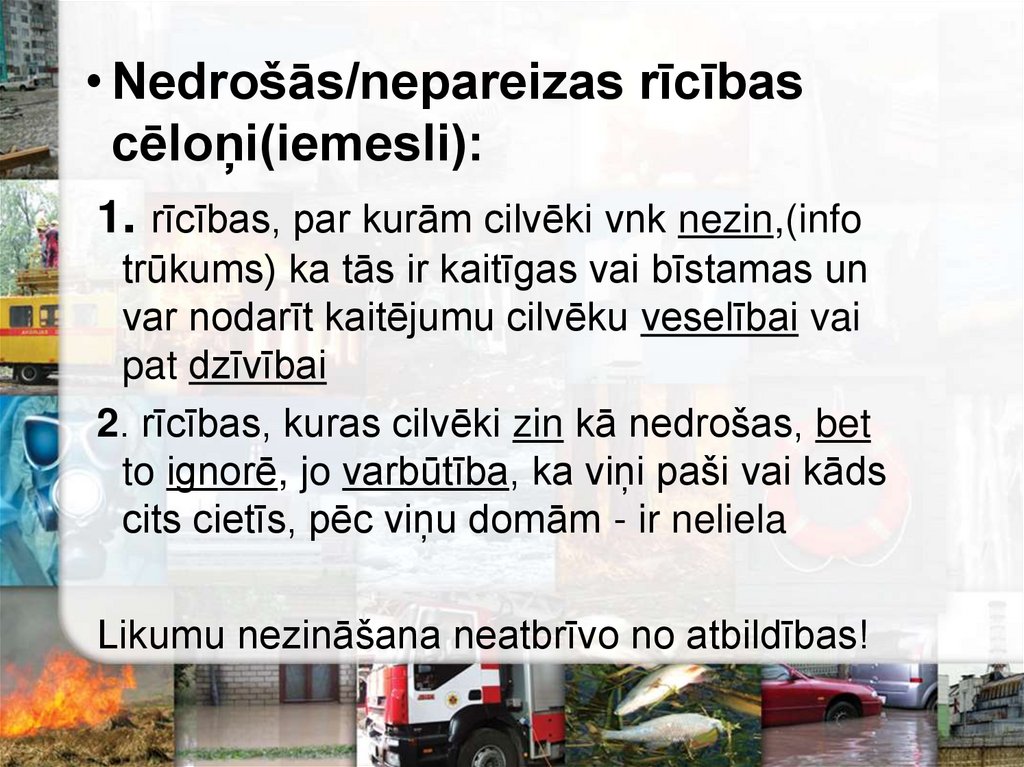 • Nedrošās/nepareizas rīcības cēloņi(iemesli):

1. rīcības, par kurām cilvēki vnk nezin,(info trūkums) ka tās ir kaitīgas vai bīstamas un var nodarīt kaitējumu cilvēku veselībai vai pat dzīvībai

2. rīcības, kuras cilvēki zin kā nedrošas, bet to ignorē, jo varbūtība, ka viņi paši vai kāds cits cietīs, pēc viņu domām - ir neliela

Likumu nezināšana neatbrīvo no atbildības!